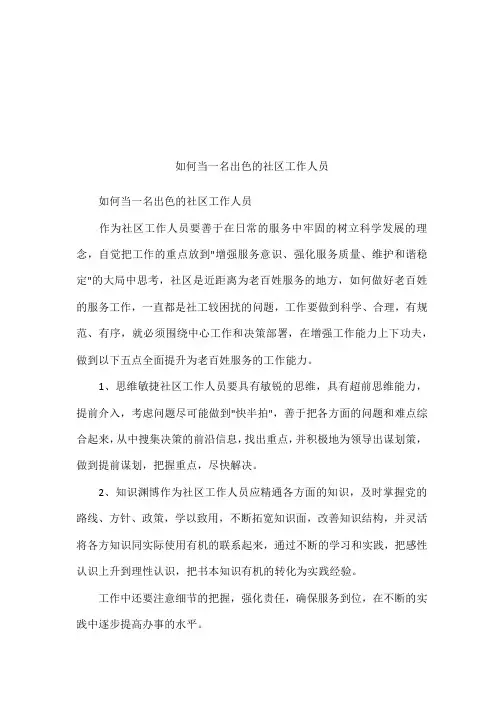 如何当一名出色的社区工作人员

如何当一名出色的社区工作人员

作为社区工作人员要善于在日常的服务中牢固的树立科学发展的理念，自觉把工作的重点放到"增强服务意识、强化服务质量、维护和谐稳定"的大局中思考，社区是近距离为老百姓服务的地方，如何做好老百姓的服务工作，一直都是社工较困扰的问题，工作要做到科学、合理，有规范、有序，就必须围绕中心工作和决策部署，在增强工作能力上下功夫，做到以下五点全面提升为老百姓服务的工作能力。

1、思维敏捷社区工作人员要具有敏锐的思维，具有超前思维能力，提前介入，考虑问题尽可能做到"快半拍"，善于把各方面的问题和难点综合起来，从中搜集决策的前沿信息，找出重点，并积极地为领导出谋划策，做到提前谋划，把握重点，尽快解决。

2、知识渊博作为社区工作人员应精通各方面的知识，及时掌握党的路线、方针、政策，学以致用，不断拓宽知识面，改善知识结构，并灵活将各方知识同实际使用有机的联系起来，通过不断的学习和实践，把感性认识上升到理性认识，把书本知识有机的转化为实践经验。

工作中还要注意细节的把握，强化责任，确保服务到位，在不断的实践中逐步提高办事的水平。